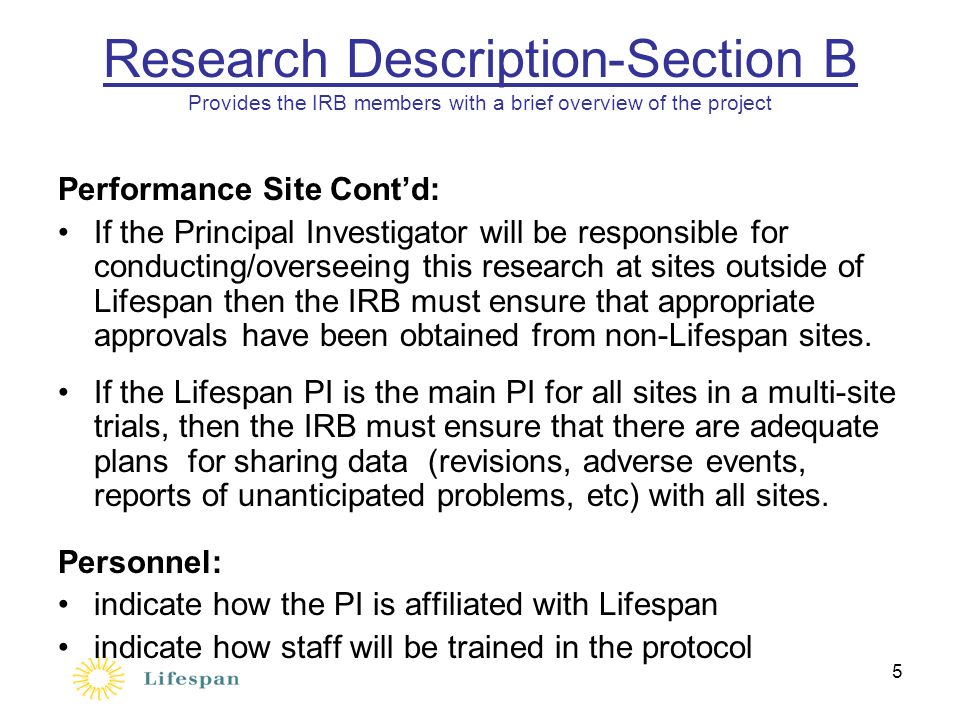 Research Description-Section B
Provides the IRB members with a brief overview of the project

Performance Site Cont'd:
• If the Principal Investigator will be responsible for conducting/overseeing this research at sites outside of Lifespan then the IRB must ensure that appropriate approvals have been obtained from non-Lifespan sites.
• If the Lifespan PI is the main PI for all sites in a multi-site trials, then the IRB must ensure that there are adequate plans for sharing data (revisions, adverse events, reports of unanticipated problems, etc) with all sites.

Personnel:
• indicate how the PI is affiliated with Lifespan
• indicate how staff will be trained in the protocol

Lifespan

5